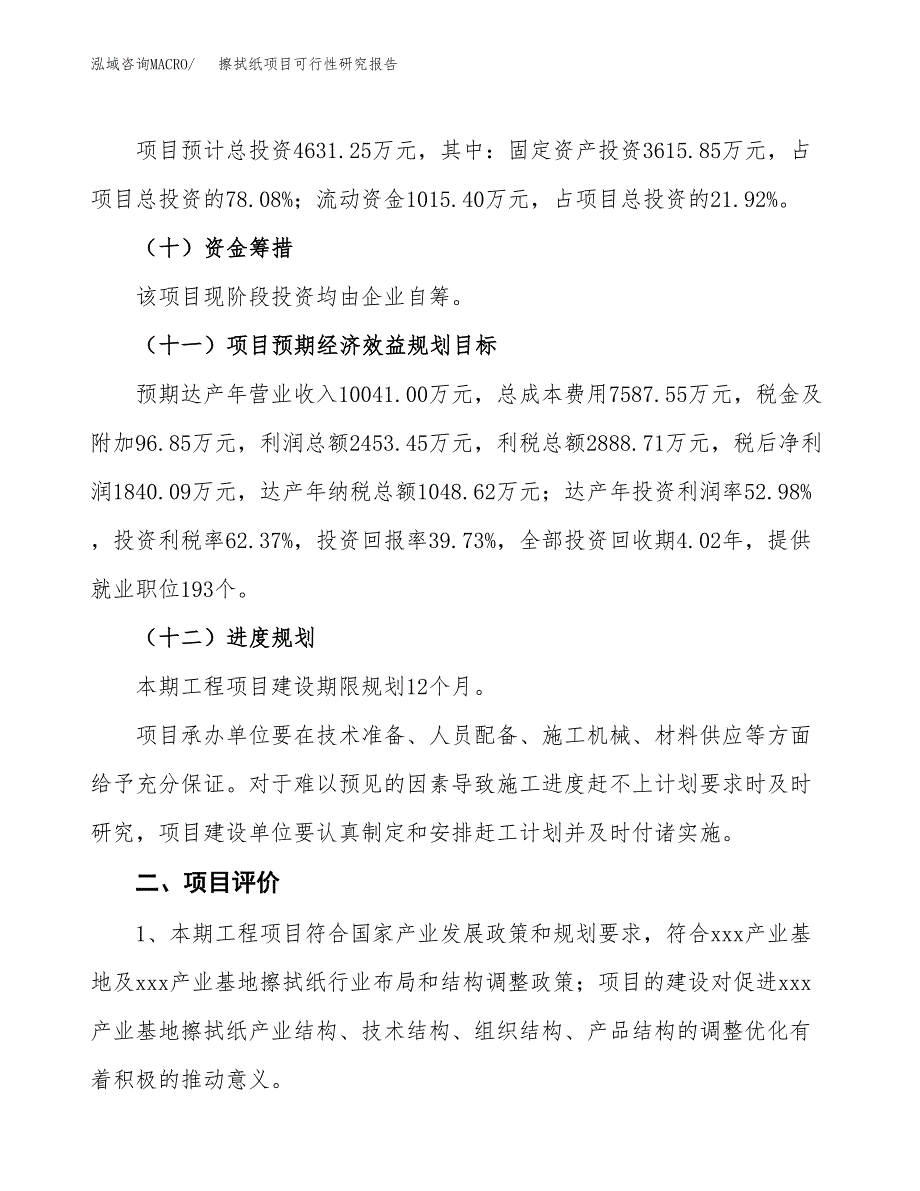 泓域咨询MACRO/　擦拭纸项目可行性研究报告

项目预计总投资4631.25万元，其中：固定资产投资3615.85万元，占项目总投资的78.08%；流动资金1015.40万元，占项目总投资的21.92%。

（十）资金筹措

该项目现阶段投资均由企业自筹。

（十一）项目预期经济效益规划目标

预期达产年营业收入10041.00万元，总成本费用7587.55万元，税金及附加96.85万元，利润总额2453.45万元，利税总额2888.71万元，税后净利润1840.09万元，达产年纳税总额1048.62万元；达产年投资利润率52.98%，投资利税率62.37%，投资回报率39.73%，全部投资回收期4.02年，提供就业职位193个。

（十二）进度规划

本期工程项目建设期限规划12个月。

项目承办单位要在技术准备、人员配备、施工机械、材料供应等方面给予充分保证。对于难以预见的因素导致施工进度赶不上计划要求时及时研究，项目建设单位要认真制定和安排赶工计划并及时付诸实施。

二、项目评价

1、本期工程项目符合国家产业发展政策和规划要求，符合xxx产业基地及xxx产业基地擦拭纸行业布局和结构调整政策；项目的建设对促进xxx产业基地擦拭纸产业结构、技术结构、组织结构、产品结构的调整优化有着积极的推动意义。